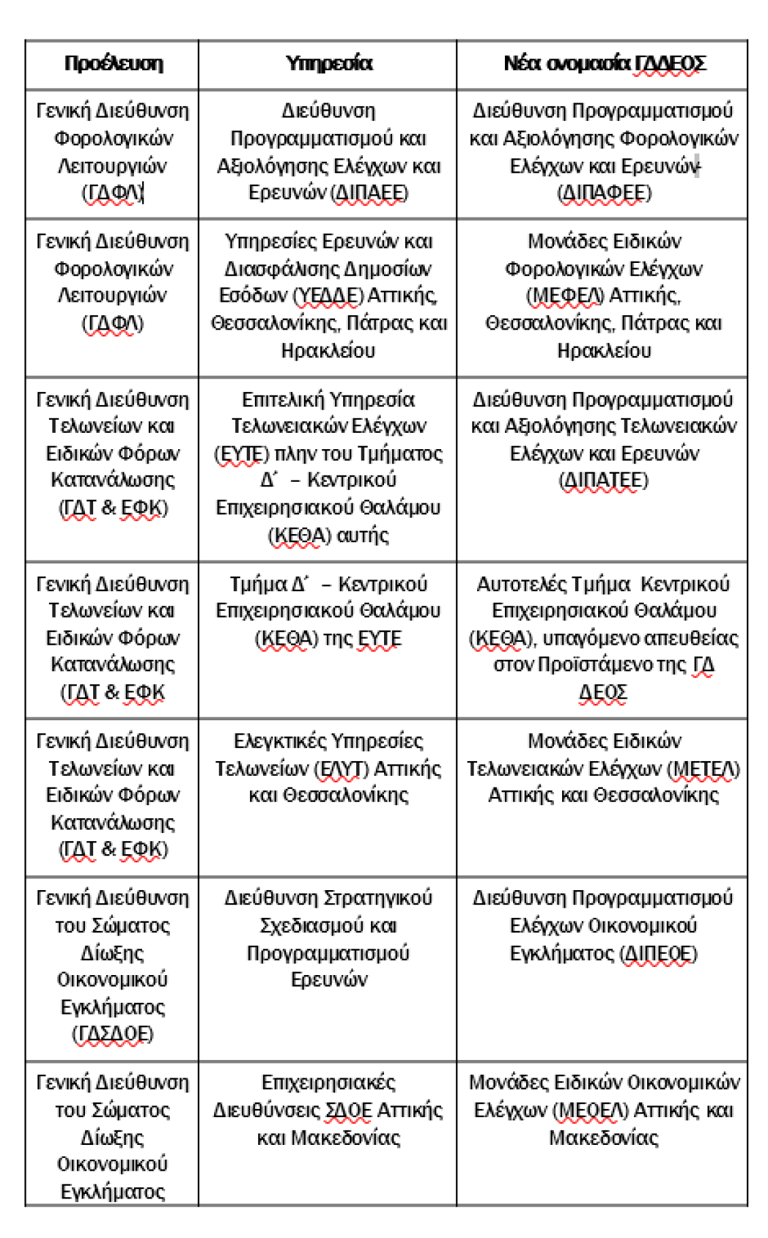 | Προέλευση | Υπηρεσία | Νέα ονομασία ΓΔΔΕΟΣ |
|---|---|---|
| Γενική Διεύθυνση Φορολογικών Λειτουργιών (ΓΔΦΛ) | Διεύθυνση Προγραμματισμού και Αξιολόγησης Ελέγχων και Ερευνών (ΔΙΠΑΕΕ) | Διεύθυνση Προγραμματισμού και Αξιολόγησης Φορολογικών Ελέγχων και Ερευνών (ΔΙΠΑΦΕΕ) |
| Γενική Διεύθυνση Φορολογικών Λειτουργιών (ΓΔΦΛ) | Υπηρεσίες Ερευνών και Διασφάλισης Δημοσίων Εσόδων (ΥΕΔΔΕ) Αττικής, Θεσσαλονίκης, Πάτρας και Ηρακλείου | Μονάδες Ειδικών Φορολογικών Ελέγχων (ΜΕΦΕΛ) Αττικής, Θεσσαλονίκης, Πάτρας και Ηρακλείου |
| Γενική Διεύθυνση Τελωνείων και Ειδικών Φόρων Κατανάλωσης (ΓΔΤ & ΕΦΚ) | Επιτελική Υπηρεσία Τελωνειακών Ελέγχων (ΕΥΤΕ) πλην του Τμήματος Δ΄ – Κεντρικού Επιχειρησιακού Θαλάμου (ΚΕΘΑ) αυτής | Διεύθυνση Προγραμματισμού και Αξιολόγησης Τελωνειακών Ελέγχων και Ερευνών (ΔΙΠΑΤΕΕ) |
| Γενική Διεύθυνση Τελωνείων και Ειδικών Φόρων Κατανάλωσης (ΓΔΤ & ΕΦΚ | Τμήμα Δ΄ – Κεντρικού Επιχειρησιακού Θαλάμου (ΚΕΘΑ) της ΕΥΤΕ | Αυτοτελές Τμήμα Κεντρικού Επιχειρησιακού Θαλάμου (ΚΕΘΑ), υπαγόμενο απευθείας στον Προϊστάμενο της ΓΔ ΔΕΟΣ |
| Γενική Διεύθυνση Τελωνείων και Ειδικών Φόρων Κατανάλωσης (ΓΔΤ & ΕΦΚ) | Ελεγκτικές Υπηρεσίες Τελωνείων (ΕΛΥΤ) Αττικής και Θεσσαλονίκης | Μονάδες Ειδικών Τελωνειακών Ελέγχων (ΜΕΤΕΛ) Αττικής και Θεσσαλονίκης |
| Γενική Διεύθυνση του Σώματος Δίωξης Οικονομικού Εγκλήματος (ΓΔΣΔΟΕ) | Διεύθυνση Στρατηγικού Σχεδιασμού και Προγραμματισμού Ερευνών | Διεύθυνση Προγραμματισμού Ελέγχων Οικονομικού Εγκλήματος (ΔΙΠΕΟΕ) |
| Γενική Διεύθυνση του Σώματος Δίωξης Οικονομικού Εγκλήματος | Επιχειρησιακές Διευθύνσεις ΣΔΟΕ Αττικής και Μακεδονίας | Μονάδες Ειδικών Οικονομικών Ελέγχων (ΜΕΟΕΛ) Αττικής και Μακεδονίας |